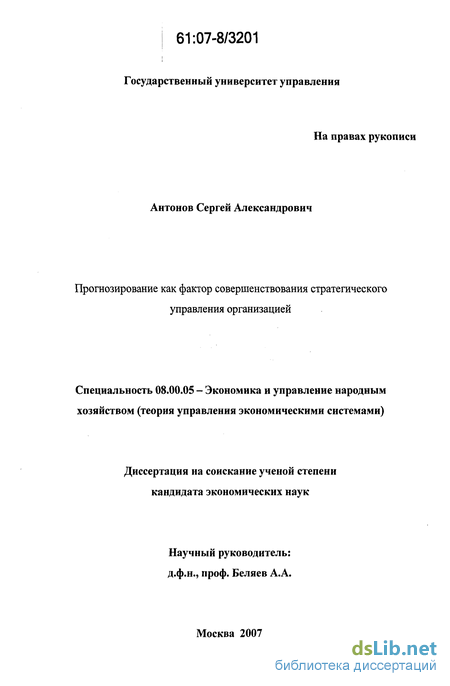 61:07-8/3201

Государственный университет управления

На правах рукописи

Антонов Сергей Александрович

Прогнозирование как фактор совершенствования стратегического управления организацией

Специальность 08.00.05 – Экономика и управление народным хозяйством (теория управления экономическими системами)

Диссертация на соискание ученой степени кандидата экономических наук

Научный руководитель:
д.ф.н., проф. Беляев А.А.

Москва 2007

dsLib.net
библиотека диссертаций